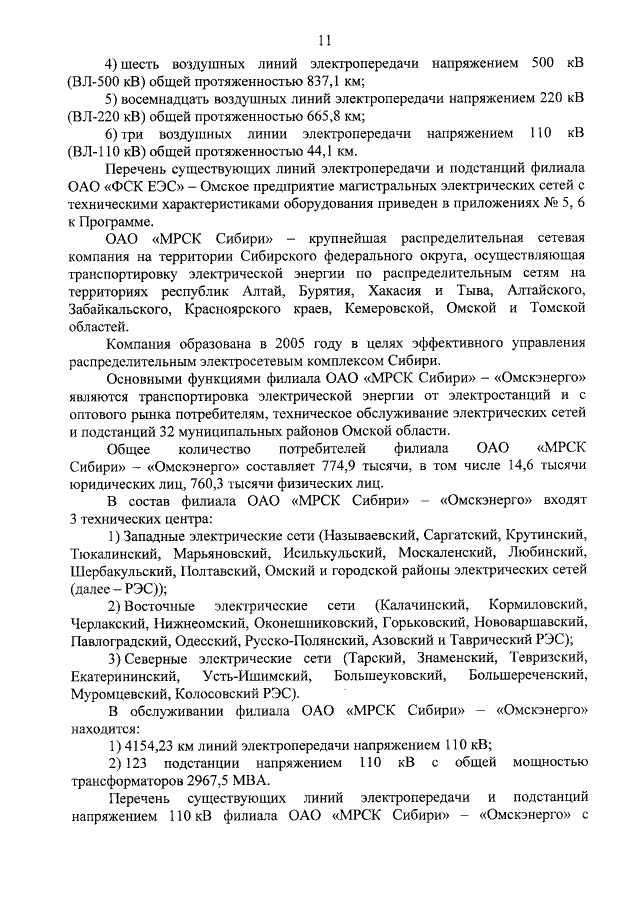 11

4) шесть воздушных линий электропередачи напряжением 500 кВ (ВЛ-500 кВ) общей протяженностью 837,1 км;

5) восемнадцать воздушных линий электропередачи напряжением 220 кВ (ВЛ-220 кВ) общей протяженностью 665,8 км;

6) три воздушных линии электропередачи напряжением 110 кВ (ВЛ-110 кВ) общей протяженностью 44,1 км.

Перечень существующих линий электропередачи и подстанций филиала ОАО «ФСК ЕЭС» – Омское предприятие магистральных электрических сетей с техническими характеристиками оборудования приведен в приложениях № 5, 6 к Программе.

ОАО «МРСК Сибири» – крупнейшая распределительная сетевая компания на территории Сибирского федерального округа, осуществляющая транспортировку электрической энергии по распределительным сетям на территориях республик Алтай, Бурятия, Хакасия и Тыва, Алтайского, Забайкальского, Красноярского краев, Кемеровской, Омской и Томской областей.

Компания образована в 2005 году в целях эффективного управления распределительным электросетевым комплексом Сибири.

Основными функциями филиала ОАО «МРСК Сибири» – «Омскэнерго» являются транспортировка электрической энергии от электростанций и с оптового рынка потребителям, техническое обслуживание электрических сетей и подстанций 32 муниципальных районов Омской области.

Общее количество потребителей филиала ОАО «МРСК Сибири» – «Омскэнерго» составляет 774,9 тысячи, в том числе 14,6 тысячи юридических лиц, 760,3 тысячи физических лиц.

В состав филиала ОАО «МРСК Сибири» – «Омскэнерго» входят 3 технических центра:

1) Западные электрические сети (Называевский, Саргатский, Крутинский, Тюкалинский, Марьяновский, Исилькульский, Москаленский, Любинский, Шербакульский, Полтавский, Омский и городской районы электрических сетей (далее – РЭС));

2) Восточные электрические сети (Калачинский, Кормиловский, Черлакский, Нижнеомский, Оконешниковский, Горьковский, Нововаршавский, Павлоградский, Одесский, Русско-Полянский, Азовский и Таврический РЭС);

3) Северные электрические сети (Тарский, Знаменский, Тевризский, Екатерининский, Усть-Ишимский, Большеуковский, Большереченский, Муромцевский, Колосовский РЭС).

В обслуживании филиала ОАО «МРСК Сибири» – «Омскэнерго» находится:

1) 4154,23 км линий электропередачи напряжением 110 кВ;

2) 123 подстанции напряжением 110 кВ с общей мощностью трансформаторов 2967,5 МВА.

Перечень существующих линий электропередачи и подстанций напряжением 110 кВ филиала ОАО «МРСК Сибири» – «Омскэнерго» с